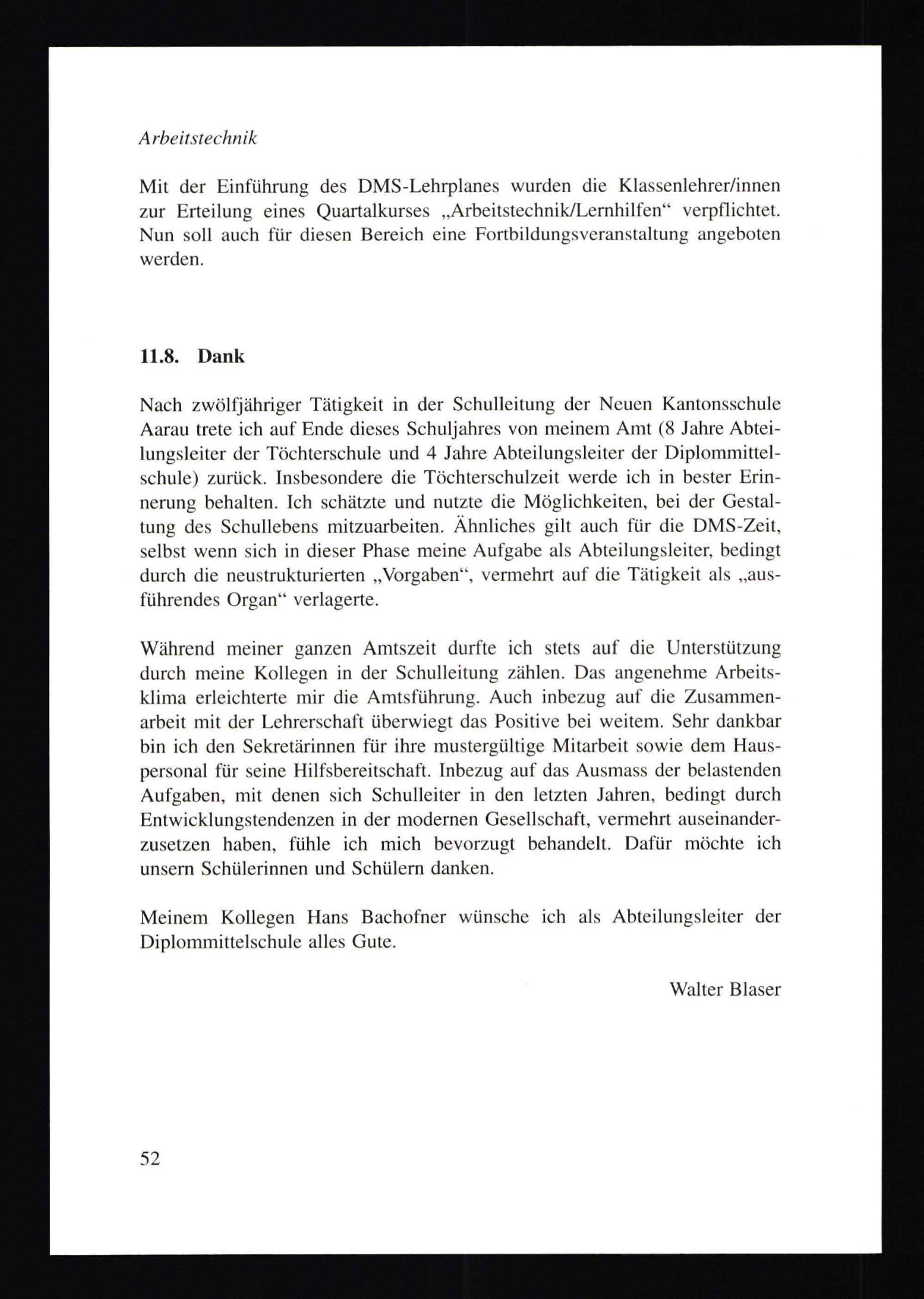 Arbeitstechnik

Mit der Einführung des DMS-Lehrplanes wurden die Klassenlehrer/innen zur Erteilung eines Quartalkurses „Arbeitstechnik/Lernhilfen“ verpflichtet. Nun soll auch für diesen Bereich eine Fortbildungsveranstaltung angeboten werden.

11.8. Dank

Nach zwölfjähriger Tätigkeit in der Schulleitung der Neuen Kantonsschule Aarau trete ich auf Ende dieses Schuljahres von meinem Amt (8 Jahre Abteilungsleiter der Töchterschule und 4 Jahre Abteilungsleiter der Diplommittelschule) zurück. Insbesondere die Töchterschulzeit werde ich in bester Erinnerung behalten. Ich schätzte und nutzte die Möglichkeiten, bei der Gestaltung des Schullebens mitzuarbeiten. Ähnliches gilt auch für die DMS-Zeit, selbst wenn sich in dieser Phase meine Aufgabe als Abteilungsleiter, bedingt durch die neustrukturierten „Vorgaben“, vermehrt auf die Tätigkeit als „ausführendes Organ“ verlagerte.

Während meiner ganzen Amtszeit durfte ich stets auf die Unterstützung durch meine Kollegen in der Schulleitung zählen. Das angenehme Arbeitsklima erleichterte mir die Amtsführung. Auch inbezug auf die Zusammenarbeit mit der Lehrerschaft überwiegt das Positive bei weitem. Sehr dankbar bin ich den Sekretärinnen für ihre mustergültige Mitarbeit sowie dem Hauspersonal für seine Hilfsbereitschaft. Inbezug auf das Ausmass der belastenden Aufgaben, mit denen sich Schulleiter in den letzten Jahren, bedingt durch Entwicklungstendenzen in der modernen Gesellschaft, vermehrt auseinanderzusetzen haben, fühle ich mich bevorzugt behandelt. Dafür möchte ich unsern Schülerinnen und Schülern danken.

Meinem Kollegen Hans Bachofner wünsche ich als Abteilungsleiter der Diplommittelschule alles Gute.

Walter Blaser

52